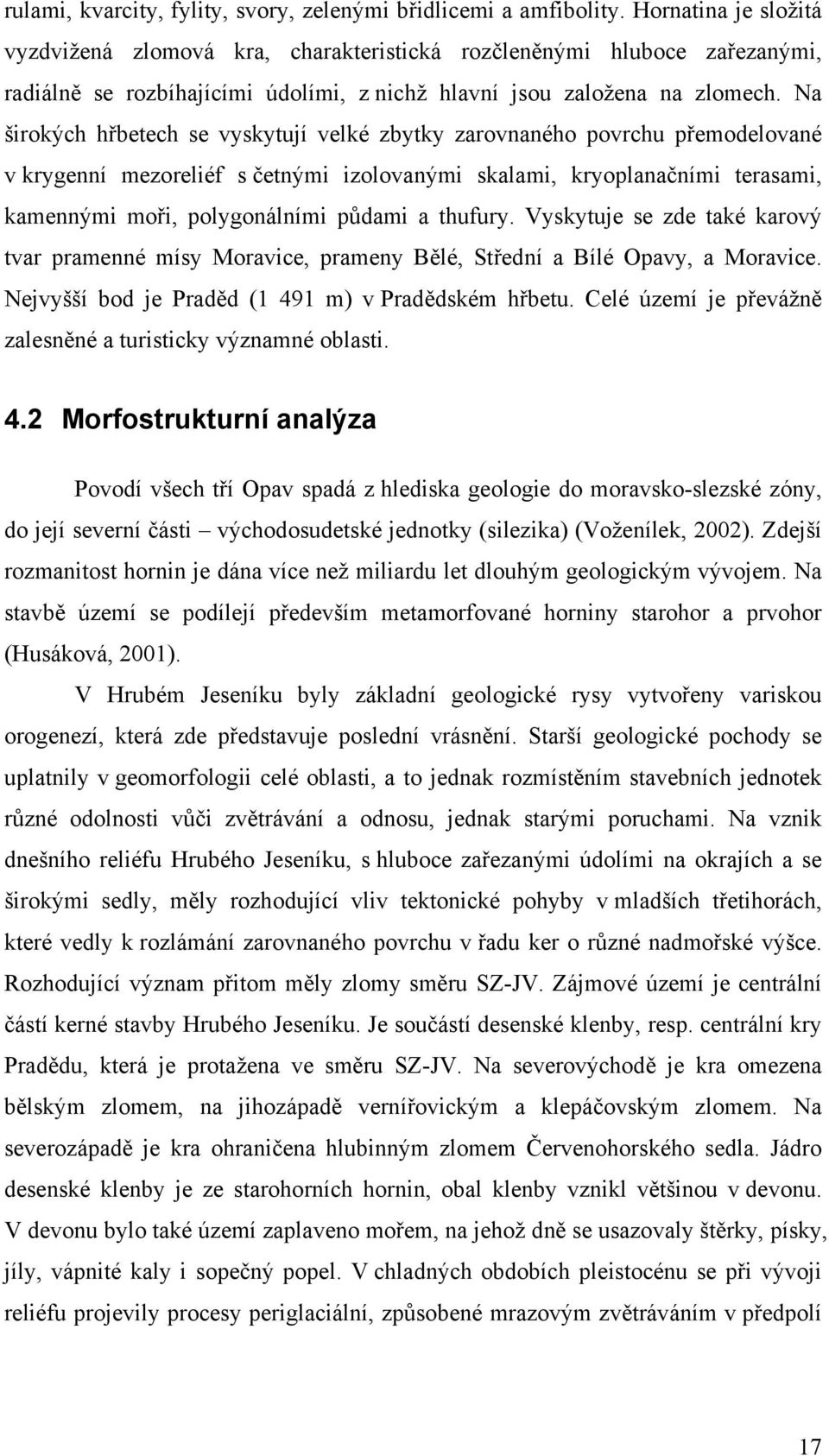 rulami, kvarcity, fylity, svory, zelenými břidlicemi a amfibolity. Hornatina je složitá vyzdvižená zlomová kra, charakteristická rozčleněnými hluboce zařezanými, radiálně se rozbíhajícími údolími, z nichž hlavní jsou založena na zlomech. Na širokých hřbetech se vyskytují velké zbytky zarovnaného povrchu přemodelované v krygenní mezoreliéf s četnými izolovanými skalami, kryoplanačními terasami, kamennými moři, polygonálními půdami a thufury. Vyskytuje se zde také karový tvar pramenné mísy Moravice, prameny Bělé, Střední a Bílé Opavy, a Moravice. Nejvyšší bod je Praděd (1 491 m) v Pradědském hřbetu. Celé území je převážně zalesněné a turisticky významné oblasti.

4.2 Morfostrukturní analýza

Povodí všech tří Opav spadá z hlediska geologie do moravsko-slezské zóny, do její severní části – východosudetské jednotky (silezika) (Voženílek, 2002). Zdejší rozmanitost hornin je dána více než miliardu let dlouhým geologickým vývojem. Na stavbě území se podílejí především metamorfované horniny starohor a prvohor (Husáková, 2001).

V Hrubém Jeseníku byly základní geologické rysy vytvořeny variskou orogenezí, která zde představuje poslední vrásnění. Starší geologické pochody se uplatnily v geomorfologii celé oblasti, a to jednak rozmístěním stavebních jednotek různé odolnosti vůči zvětrávání a odnosu, jednak starými poruchami. Na vznik dnešního reliéfu Hrubého Jeseníku, s hluboce zařezanými údolími na okrajích a se širokými sedly, měly rozhodující vliv tektonické pohyby v mladších třetihorách, které vedly k rozlámání zarovnaného povrchu v řadu ker o různé nadmořské výšce. Rozhodující význam přitom měly zlomy směru SZ-JV. Zájmové území je centrální částí kerné stavby Hrubého Jeseníku. Je součástí desenské klenby, resp. centrální kry Pradědu, která je protažena ve směru SZ-JV. Na severovýchodě je kra omezena bělským zlomem, na jihozápadě vernířovickým a klepáčovským zlomem. Na severozápadě je kra ohraničena hlubinným zlomem Červenohorského sedla. Jádro desenské klenby je ze starohorních hornin, obal klenby vznikl většinou v devonu. V devonu bylo také území zaplaveno mořem, na jehož dně se usazovaly štěrky, písky, jíly, vápnité kaly i sopečný popel. V chladných obdobích pleistocénu se při vývoji reliéfu projevily procesy periglaciální, způsobené mrazovým zvětráváním v předpolí

17